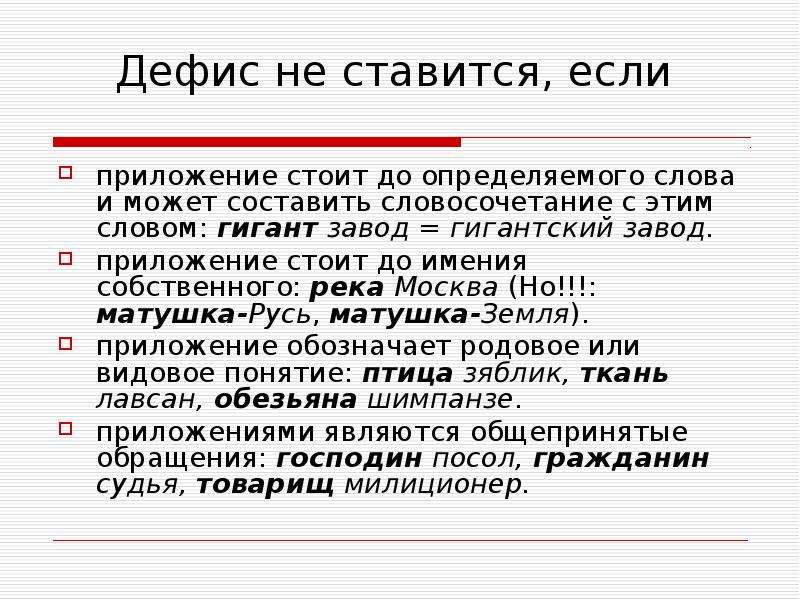 Дефис не ставится, если

приложение стоит до определяемого слова и может составить словосочетание с этим словом: гигант завод = гигантский завод.

приложение стоит до имения собственного: река Москва (Но!!!: матушка-Русь, матушка-Земля).

приложение обозначает родовое или видовое понятие: птица зяблик, ткань лавсан, обезьяна шимпанзе.

приложениями являются общепринятые обращения: господин посол, гражданин судья, товарищ милиционер.